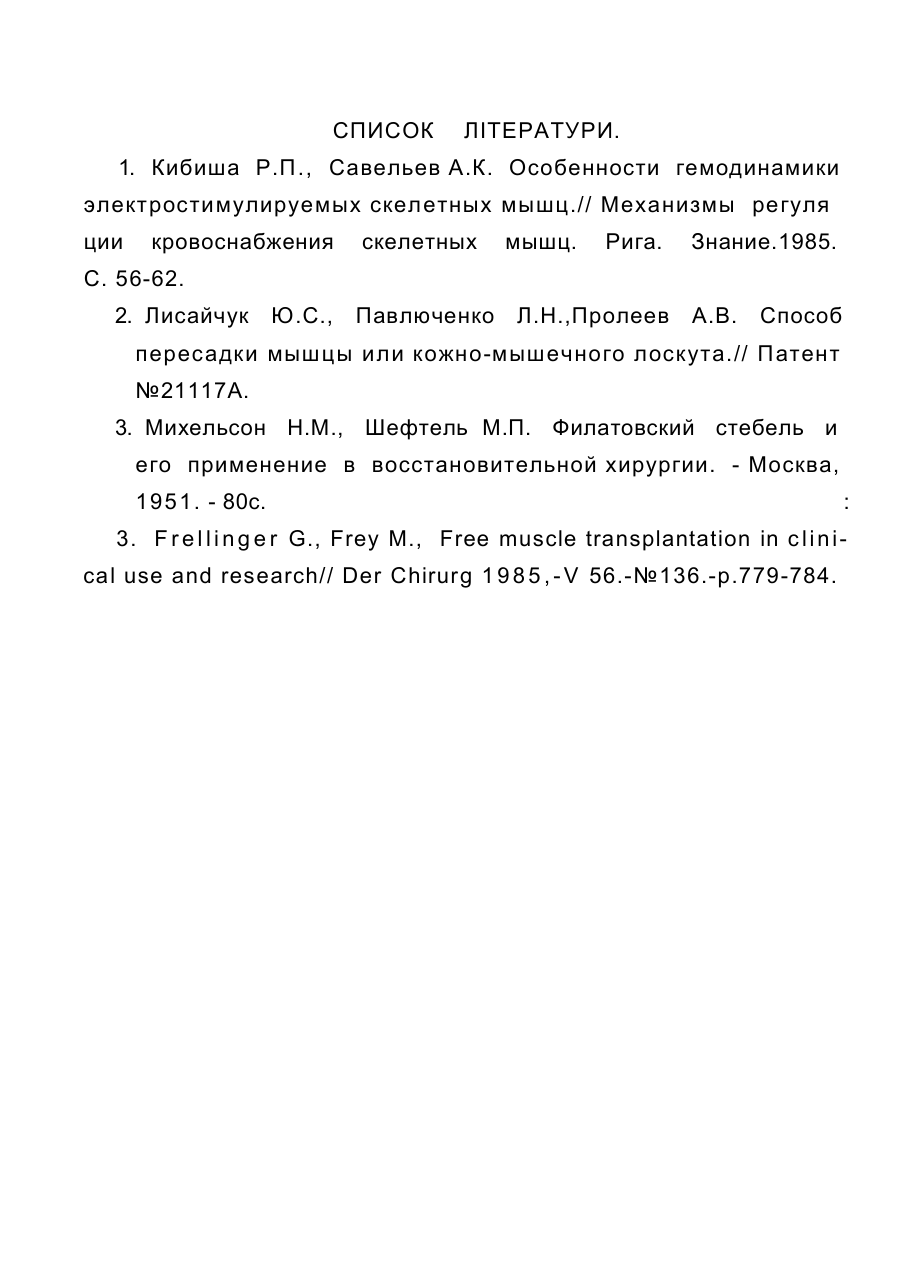 СПИСОК ЛІТЕРАТУРИ.

1. Кибиша Р.П., Савельев А.К. Особенности гемодинамики электростимулируемых скелетных мышц.// Механизмы регуляции кровоснабжения скелетных мышц. Рига. Знание.1985. С. 56-62.

2. Лисайчук Ю.С., Павлюченко Л.Н.,Пролеев А.В. Способ пересадки мышцы или кожно-мышечного лоскута.// Патент №21117А.

3. Михельсон Н.М., Шефтель М.П. Филатовский стебель и его применение в восстановительной хирургии. - Москва, 1951. - 80с. :

3. Frellinger G., Frey M., Free muscle transplantation in clinical use and research// Der Chirurg 1985,-V 56.-№136.-p.779-784.